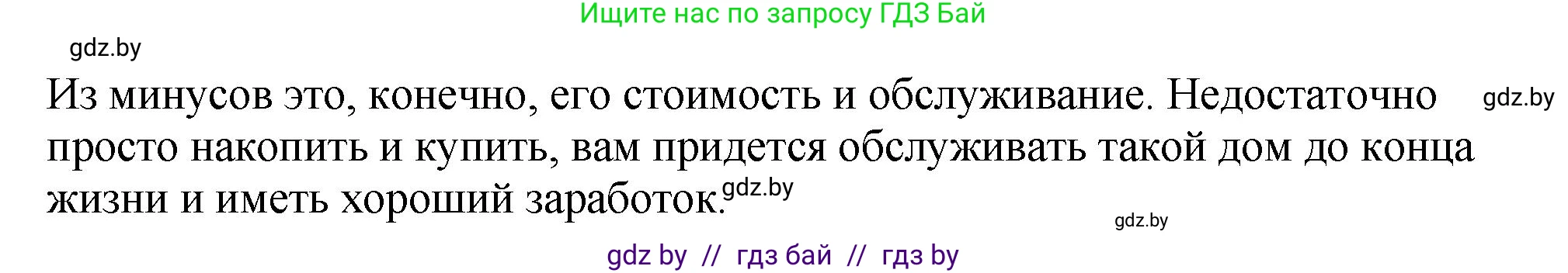 Ищите нас по запросу ГДЗ Бай

gdz.by

Из минусов это, конечно, его стоимость и обслуживание. Недостаточно просто накопить и купить, вам придется обслуживать такой дом до конца жизни и иметь хороший заработок.

gdz.by

gdz.by

gdz.by

gdz by // гдз бай // гдз by